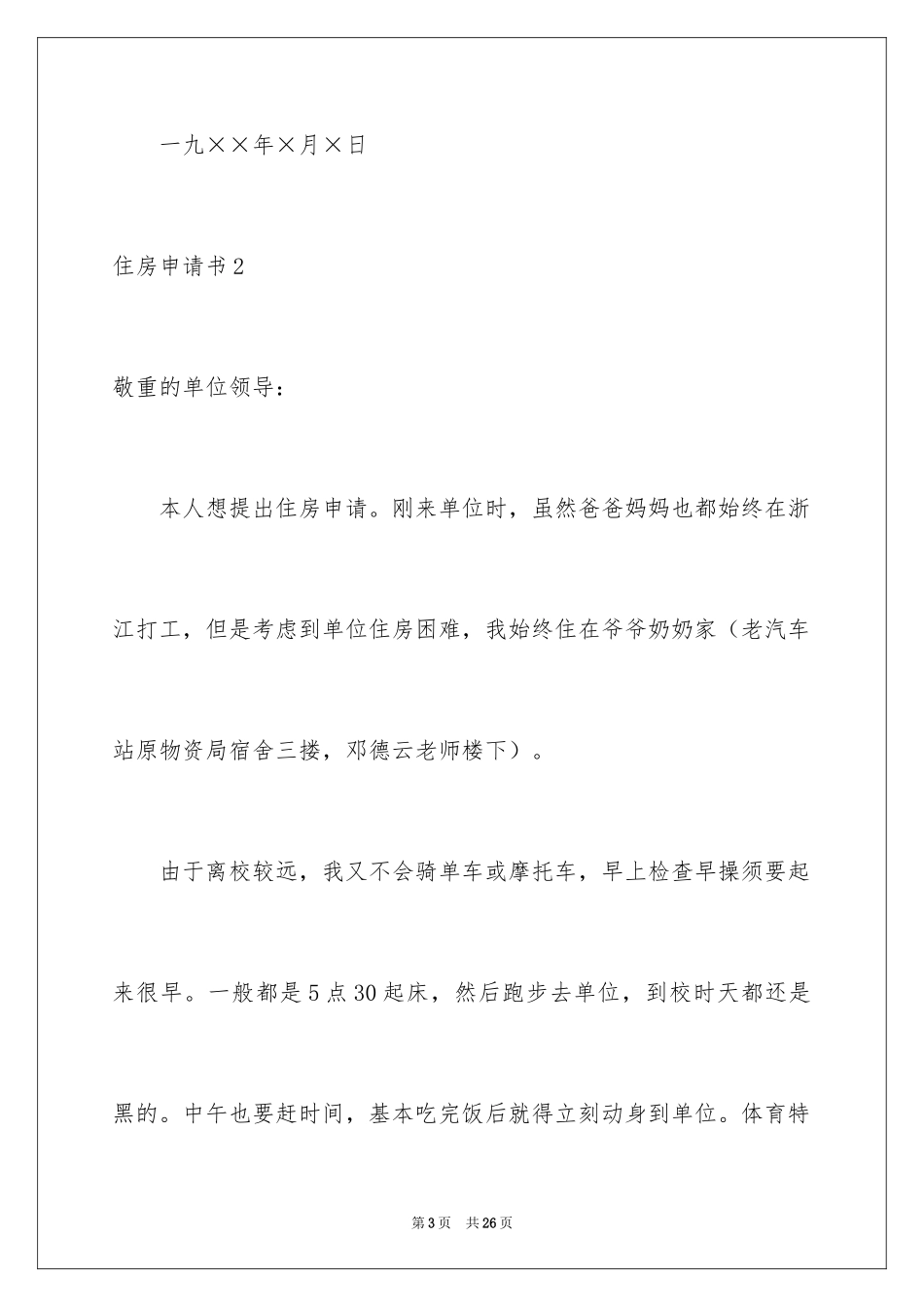 一九××年×月×日

住房申请书2

敬重的单位领导：

本人想提出住房申请。刚来单位时，虽然爸爸妈妈也都始终在浙江打工，但是考虑到单位住房困难，我始终住在爷爷奶奶家（老汽车站原物资局宿舍三搂，邓德云老师楼下）。

由于离校较远，我又不会骑单车或摩托车，早上检查早操须要起来很早。一般都是5点30起床，然后跑步去单位，到校时天都还是黑的。中午也要赶时间，基本吃完饭后就得立刻动身到单位。体育特

第3页 共26页